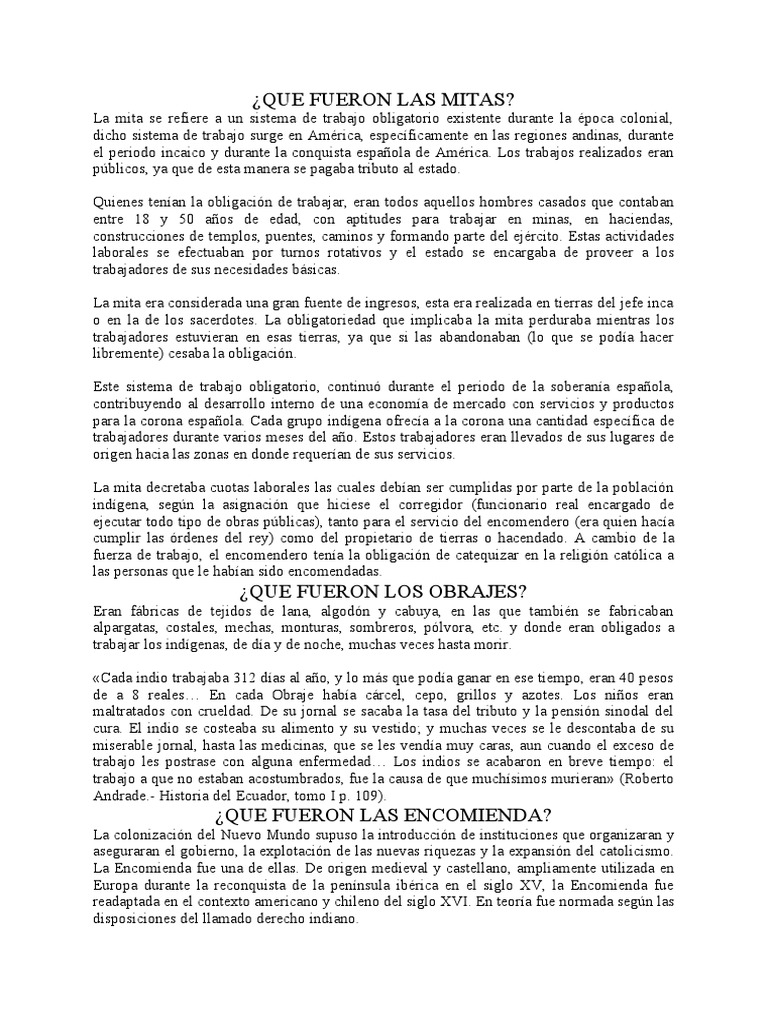 ¿QUE FUERON LAS MITAS?

La mita se refiere a un sistema de trabajo obligatorio existente durante la época colonial, dicho sistema de trabajo surge en América, específicamente en las regiones andinas, durante el periodo incaico y durante la conquista española de América. Los trabajos realizados eran públicos, ya que de esta manera se pagaba tributo al estado.

Quienes tenían la obligación de trabajar, eran todos aquellos hombres casados que contaban entre 18 y 50 años de edad, con aptitudes para trabajar en minas, en haciendas, construcciones de templos, puentes, caminos y formando parte del ejército. Estas actividades laborales se efectuaban por turnos rotativos y el estado se encargaba de proveer a los trabajadores de sus necesidades básicas.

La mita era considerada una gran fuente de ingresos, esta era realizada en tierras del jefe inca o en la de los sacerdotes. La obligatoriedad que implicaba la mita perduraba mientras los trabajadores estuvieran en esas tierras, ya que si las abandonaban (lo que se podía hacer libremente) cesaba la obligación.

Este sistema de trabajo obligatorio, continuó durante el periodo de la soberanía española, contribuyendo al desarrollo interno de una economía de mercado con servicios y productos para la corona española. Cada grupo indígena ofrecía a la corona una cantidad específica de trabajadores durante varios meses del año. Estos trabajadores eran llevados de sus lugares de origen hacia las zonas en donde requerían de sus servicios.

La mita decretaba cuotas laborales las cuales debían ser cumplidas por parte de la población indígena, según la asignación que hiciese el corregidor (funcionario real encargado de ejecutar todo tipo de obras públicas), tanto para el servicio del encomendero (era quien hacía cumplir las órdenes del rey) como del propietario de tierras o hacendado. A cambio de la fuerza de trabajo, el encomendero tenía la obligación de catequizar en la religión católica a las personas que le habían sido encomendadas.

¿QUE FUERON LOS OBRAJES?

Eran fábricas de tejidos de lana, algodón y cabuya, en las que también se fabricaban alpargatas, costales, mechas, monturas, sombreros, pólvora, etc. y donde eran obligados a trabajar los indígenas, de día y de noche, muchas veces hasta morir.

«Cada indio trabajaba 312 días al año, y lo más que podía ganar en ese tiempo, eran 40 pesos de a 8 reales… En cada Obraje había cárcel, cepo, grillos y azotes. Los niños eran maltratados con crueldad. De su jornal se sacaba la tasa del tributo y la pensión sinodal del cura. El indio se costeaba su alimento y su vestido; y muchas veces se le descontaba de su miserable jornal, hasta las medicinas, que se les vendía muy caras, aun cuando el exceso de trabajo les postrase con alguna enfermedad… Los indios se acabaron en breve tiempo: el trabajo a que no estaban acostumbrados, fue la causa de que muchísimos murieran» (Roberto Andrade.- Historia del Ecuador, tomo I p. 109).

¿QUE FUERON LAS ENCOMIENDA?

La colonización del Nuevo Mundo supuso la introducción de instituciones que organizaran y aseguraran el gobierno, la explotación de las nuevas riquezas y la expansión del catolicismo. La Encomienda fue una de ellas. De origen medieval y castellano, ampliamente utilizada en Europa durante la reconquista de la península ibérica en el siglo XV, la Encomienda fue readaptada en el contexto americano y chileno del siglo XVI. En teoría fue normada según las disposiciones del llamado derecho indiano.